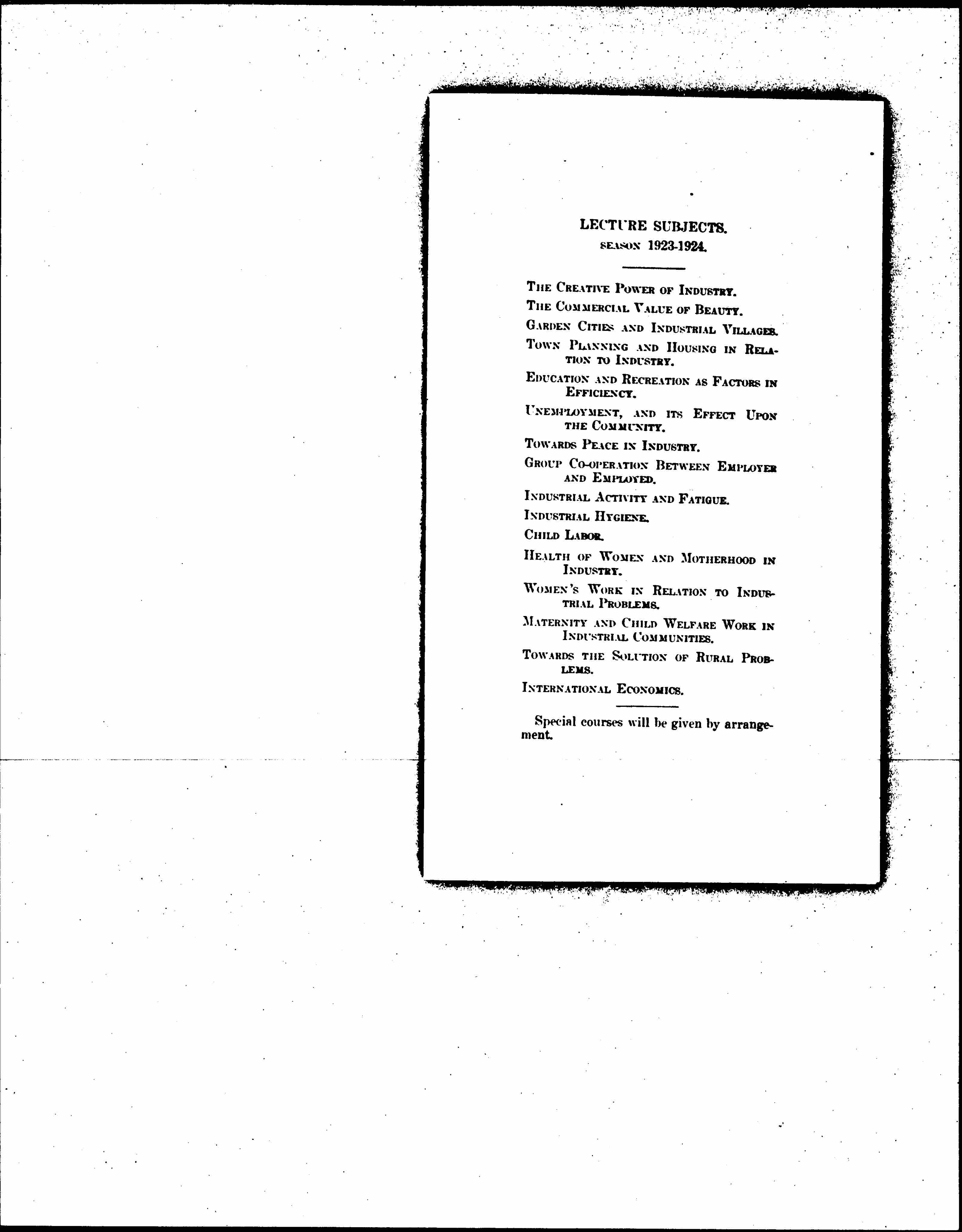 LECTURE SUBJECTS.
SEASON 1923-1924.

THE CREATIVE POWER OF INDUSTRY.

THE COMMERCIAL VALUE OF BEAUTY.

GARDEN CITIES AND INDUSTRIAL VILLAGES.

TOWN PLANNING AND HOUSING IN RELATION TO INDUSTRY.

EDUCATION AND RECREATION AS FACTORS IN EFFICIENCY.

UNEMPLOYMENT, AND ITS EFFECT UPON THE COMMUNITY.

TOWARDS PEACE IN INDUSTRY.

GROUP CO-OPERATION BETWEEN EMPLOYER AND EMPLOYED.

INDUSTRIAL ACTIVITY AND FATIGUE.

INDUSTRIAL HYGIENE.

CHILD LABOR.

HEALTH OF WOMEN AND MOTHERHOOD IN INDUSTRY.

WOMEN'S WORK IN RELATION TO INDUSTRIAL PROBLEMS.

MATERNITY AND CHILD WELFARE WORK IN INDUSTRIAL COMMUNITIES.

TOWARDS THE SOLUTION OF RURAL PROBLEMS.

INTERNATIONAL ECONOMICS.

Special courses will be given by arrangement.